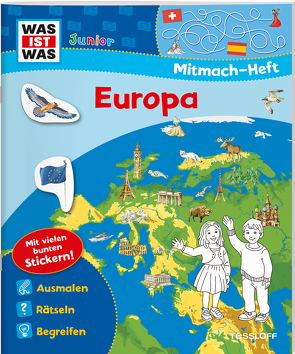 WAS IST WAS

Junior

Mitmach-Heft

Europa

Mit vielen bunten Stickern!

Ausmalen

Rätseln

Begreifen

TESSLOFF